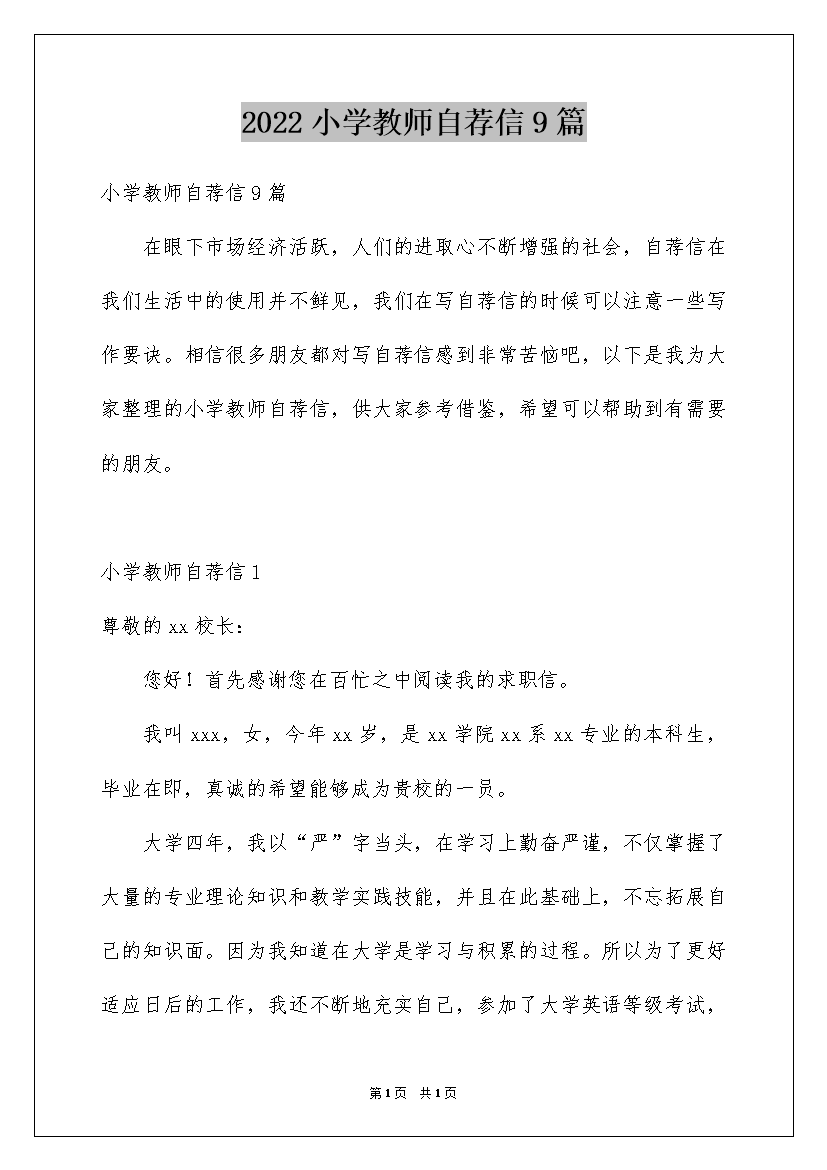 2022 小学教师自荐信 9 篇

小学教师自荐信 9 篇

在眼下市场经济活跃，人们的进取心不断增强的社会，自荐信在我们生活中的使用并不鲜见，我们在写自荐信的时候可以注意一些写作要诀。相信很多朋友都对写自荐信感到非常苦恼吧，以下是我为大家整理的小学教师自荐信，供大家参考借鉴，希望可以帮助到有需要的朋友。

小学教师自荐信 1

尊敬的 xx 校长：

您好！首先感谢您在百忙之中阅读我的求职信。

我叫 xxx，女，今年 xx 岁，是 xx 学院 xx 系 xx 专业的本科生，毕业在即，真诚的希望能够成为贵校的一员。

大学四年，我以“严”字当头，在学习上勤奋严谨，不仅掌握了大量的专业理论知识和教学实践技能，并且在此基础上，不忘拓展自己的知识面。因为我知道在大学是学习与积累的过程。所以为了更好适应日后的工作，我还不断地充实自己，参加了大学英语等级考试，

第 1 页 共 1 页